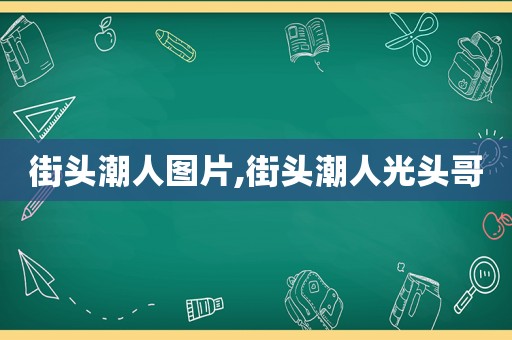 街头潮人图片,街头潮人光头哥